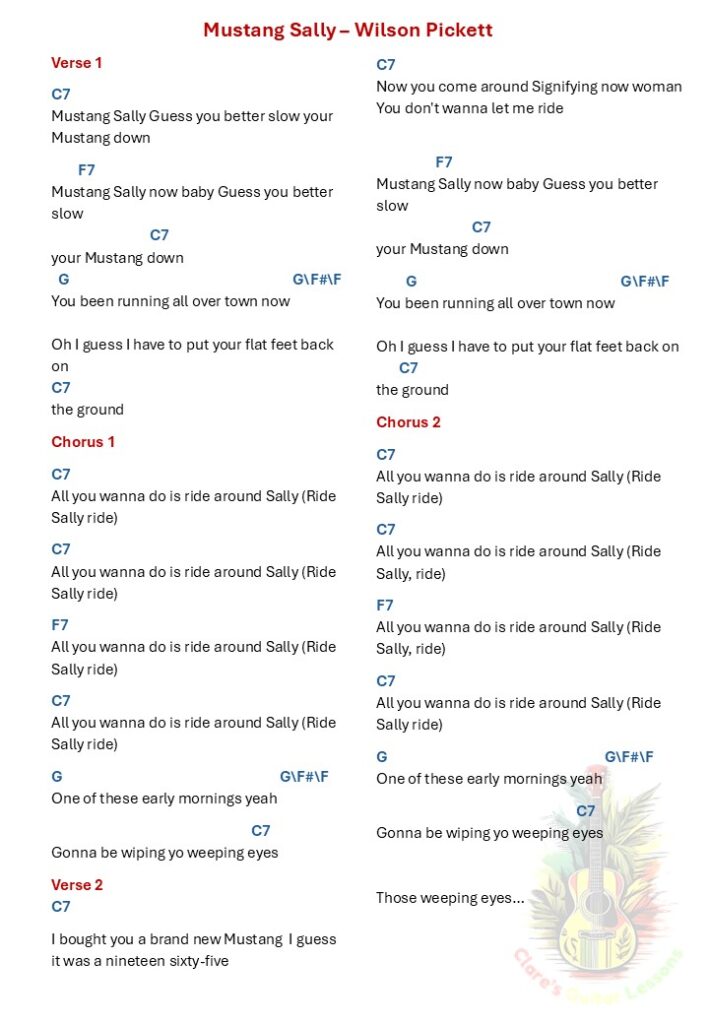 Mustang Sally – Wilson Pickett

Verse 1

C7
Mustang Sally Guess you better slow your Mustang down

F7
Mustang Sally now baby Guess you better slow

C7
your Mustang down
G G\F#\F
You been running all over town now

Oh I guess I have to put your flat feet back on
C7
the ground

Chorus 1

C7
All you wanna do is ride around Sally (Ride Sally ride)

C7
All you wanna do is ride around Sally (Ride Sally ride)

F7
All you wanna do is ride around Sally (Ride Sally ride)

C7
All you wanna do is ride around Sally (Ride Sally ride)

G G\F#\F
One of these early mornings yeah

C7
Gonna be wiping yo weeping eyes

Verse 2
C7

I bought you a brand new Mustang I guess it was a nineteen sixty-five

C7
Now you come around Signifying now woman You don't wanna let me ride

F7
Mustang Sally now baby Guess you better slow

C7
your Mustang down

G G\F#\F
You been running all over town now

Oh I guess I have to put your flat feet back on
C7
the ground

Chorus 2

C7
All you wanna do is ride around Sally (Ride Sally ride)

C7
All you wanna do is ride around Sally (Ride Sally, ride)

F7
All you wanna do is ride around Sally (Ride Sally, ride)

C7
All you wanna do is ride around Sally (Ride Sally ride)

G G\F#\F
One of these early mornings yeah

C7
Gonna be wiping yo weeping eyes

Those weeping eyes...

Clare's Guitar Lessons